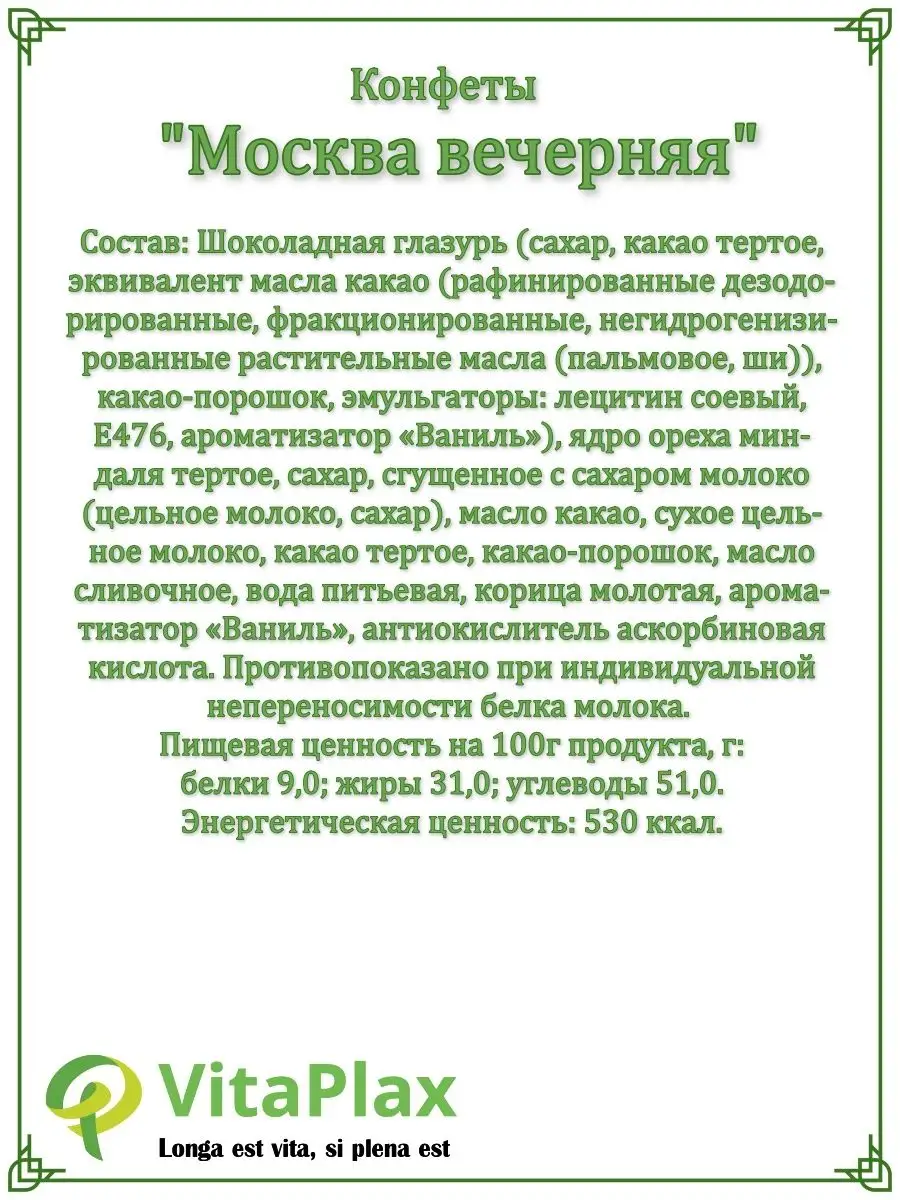 Конфеты
"Москва вечерняя"

Состав: Шоколадная глазурь (сахар, какао тертое, эквивалент масла какао (рафинированные дезодорированные, фракционированные, негидрогенизированные растительные масла (пальмовое, ши)), какао-порошок, эмульгаторы: лецитин соевый, Е476, ароматизатор «Ваниль»), ядро ореха миндаля тертое, сахар, сгущенное с сахаром молоко (цельное молоко, сахар), масло какао, сухое цельное молоко, какао тертое, какао-порошок, масло сливочное, вода питьевая, корица молотая, ароматизатор «Ваниль», антиокислитель аскорбиновая кислота. Противопоказано при индивидуальной непереносимости белка молока.
Пищевая ценность на 100г продукта, г:
белки 9,0; жиры 31,0; углеводы 51,0.
Энергетическая ценность: 530 ккал.

VitaPlax
Longa est vita, si plena est